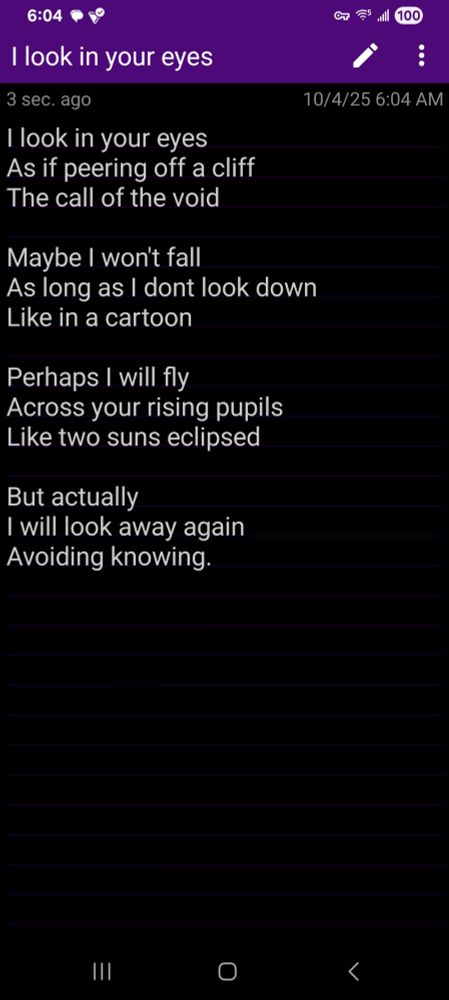 6:04 100

I look in your eyes

3 sec. ago 10/4/25 6:04 AM

I look in your eyes
As if peering off a cliff
The call of the void

Maybe I won't fall
As long as I dont look down
Like in a cartoon

Perhaps I will fly
Across your rising pupils
Like two suns eclipsed

But actually
I will look away again
Avoiding knowing.